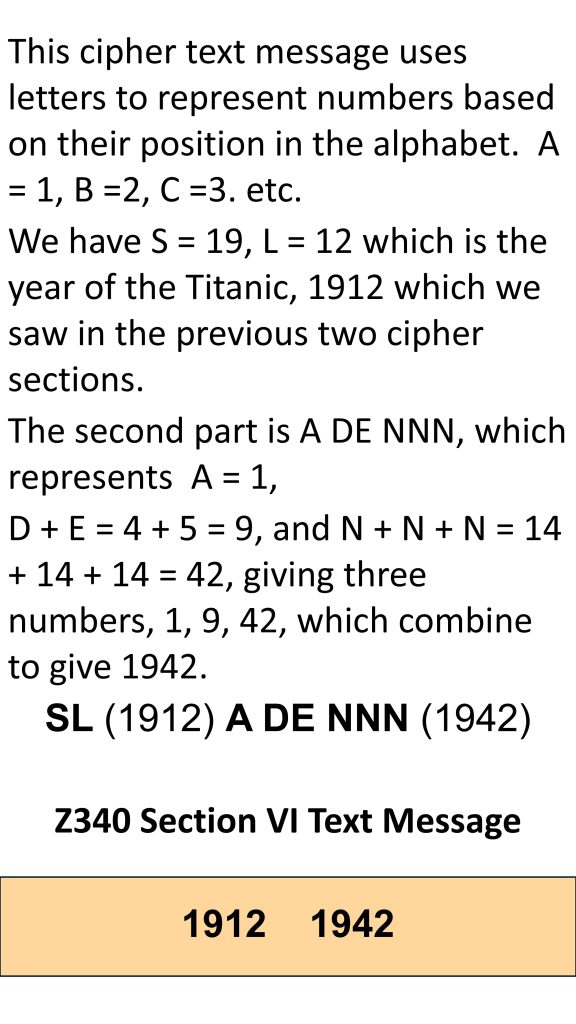 This cipher text message uses letters to represent numbers based on their position in the alphabet. A = 1, B =2, C =3. etc.

We have S = 19, L = 12 which is the year of the Titanic, 1912 which we saw in the previous two cipher sections.

The second part is A DE NNN, which represents A = 1,

D + E = 4 + 5 = 9, and N + N + N = 14 + 14 + 14 = 42, giving three numbers, 1, 9, 42, which combine to give 1942.

SL (1912) A DE NNN (1942)

Z340 Section VI Text Message

1912 1942